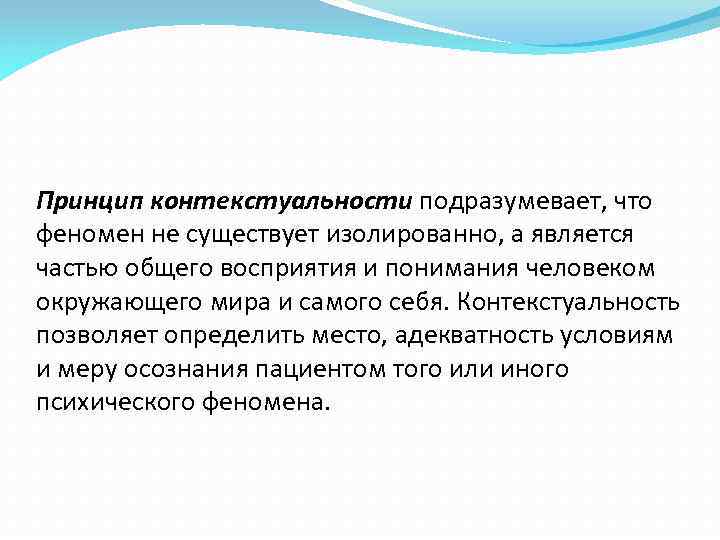 Принцип контекстуальности подразумевает, что феномен не существует изолированно, а является частью общего восприятия и понимания человеком окружающего мира и самого себя. Контекстуальность позволяет определить место, адекватность условиям и меру осознания пациентом того или иного психического феномена.